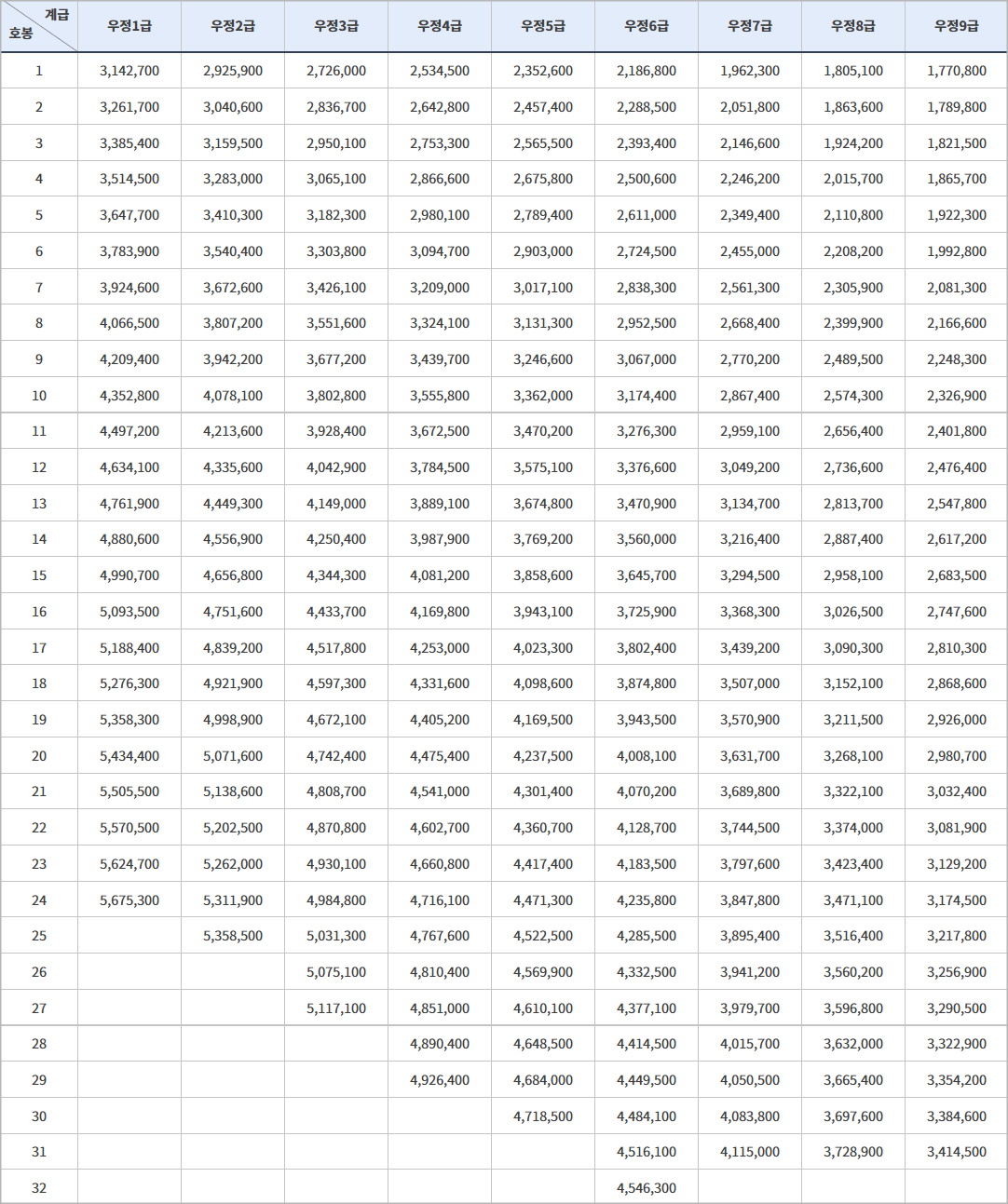 | 계급 호봉 | 우정1급 | 우정2급 | 우정3급 | 우정4급 | 우정5급 | 우정6급 | 우정7급 | 우정8급 | 우정9급 |
|---|---|---|---|---|---|---|---|---|---|
| 1 | 3,142,700 | 2,925,900 | 2,726,000 | 2,534,500 | 2,352,600 | 2,186,800 | 1,962,300 | 1,805,100 | 1,770,800 |
| 2 | 3,261,700 | 3,040,600 | 2,836,700 | 2,642,800 | 2,457,400 | 2,288,500 | 2,051,800 | 1,863,600 | 1,789,800 |
| 3 | 3,385,400 | 3,159,500 | 2,950,100 | 2,753,300 | 2,565,500 | 2,393,400 | 2,146,600 | 1,924,200 | 1,821,500 |
| 4 | 3,514,500 | 3,283,000 | 3,065,100 | 2,866,600 | 2,675,800 | 2,500,600 | 2,246,200 | 2,015,700 | 1,865,700 |
| 5 | 3,647,700 | 3,410,300 | 3,182,300 | 2,980,100 | 2,789,400 | 2,611,000 | 2,349,400 | 2,110,800 | 1,922,300 |
| 6 | 3,783,900 | 3,540,400 | 3,303,800 | 3,094,700 | 2,903,000 | 2,724,500 | 2,455,000 | 2,208,200 | 1,992,800 |
| 7 | 3,924,600 | 3,672,600 | 3,426,100 | 3,209,000 | 3,017,100 | 2,838,300 | 2,561,300 | 2,305,900 | 2,081,300 |
| 8 | 4,066,500 | 3,807,200 | 3,551,600 | 3,324,100 | 3,131,300 | 2,952,500 | 2,668,400 | 2,399,900 | 2,166,600 |
| 9 | 4,209,400 | 3,942,200 | 3,677,200 | 3,439,700 | 3,246,600 | 3,067,000 | 2,770,200 | 2,489,500 | 2,248,300 |
| 10 | 4,352,800 | 4,078,100 | 3,802,800 | 3,555,800 | 3,362,000 | 3,174,400 | 2,867,400 | 2,574,300 | 2,326,900 |
| 11 | 4,497,200 | 4,213,600 | 3,928,400 | 3,672,500 | 3,470,200 | 3,276,300 | 2,959,100 | 2,656,400 | 2,401,800 |
| 12 | 4,634,100 | 4,335,600 | 4,042,900 | 3,784,500 | 3,575,100 | 3,376,600 | 3,049,200 | 2,736,600 | 2,476,400 |
| 13 | 4,761,900 | 4,449,300 | 4,149,000 | 3,889,100 | 3,674,800 | 3,470,900 | 3,134,700 | 2,813,700 | 2,547,800 |
| 14 | 4,880,600 | 4,556,900 | 4,250,400 | 3,987,900 | 3,769,200 | 3,560,000 | 3,216,400 | 2,887,400 | 2,617,200 |
| 15 | 4,990,700 | 4,656,800 | 4,344,300 | 4,081,200 | 3,858,600 | 3,645,700 | 3,294,500 | 2,958,100 | 2,683,500 |
| 16 | 5,093,500 | 4,751,600 | 4,433,700 | 4,169,800 | 3,943,100 | 3,725,900 | 3,368,300 | 3,026,500 | 2,747,600 |
| 17 | 5,188,400 | 4,839,200 | 4,517,800 | 4,253,000 | 4,023,300 | 3,802,400 | 3,439,200 | 3,090,300 | 2,810,300 |
| 18 | 5,276,300 | 4,921,900 | 4,597,300 | 4,331,600 | 4,098,600 | 3,874,800 | 3,507,000 | 3,152,100 | 2,868,600 |
| 19 | 5,358,300 | 4,998,900 | 4,672,100 | 4,405,200 | 4,169,500 | 3,943,500 | 3,570,900 | 3,211,500 | 2,926,000 |
| 20 | 5,434,400 | 5,071,600 | 4,742,400 | 4,475,400 | 4,237,500 | 4,008,100 | 3,631,700 | 3,268,100 | 2,980,700 |
| 21 | 5,505,500 | 5,138,600 | 4,808,700 | 4,541,000 | 4,301,400 | 4,070,200 | 3,689,800 | 3,322,100 | 3,032,400 |
| 22 | 5,570,500 | 5,202,500 | 4,870,800 | 4,602,700 | 4,360,700 | 4,128,700 | 3,744,500 | 3,374,000 | 3,081,900 |
| 23 | 5,624,700 | 5,262,000 | 4,930,100 | 4,660,800 | 4,417,400 | 4,183,500 | 3,797,600 | 3,423,400 | 3,129,200 |
| 24 | 5,675,300 | 5,311,900 | 4,984,800 | 4,716,100 | 4,471,300 | 4,235,800 | 3,847,800 | 3,471,100 | 3,174,500 |
| 25 | | 5,358,500 | 5,031,300 | 4,767,600 | 4,522,500 | 4,285,500 | 3,895,400 | 3,516,400 | 3,217,800 |
| 26 | | | 5,075,100 | 4,810,400 | 4,569,900 | 4,332,500 | 3,941,200 | 3,560,200 | 3,256,900 |
| 27 | | | 5,117,100 | 4,851,000 | 4,610,100 | 4,377,100 | 3,979,700 | 3,596,800 | 3,290,500 |
| 28 | | | | 4,890,400 | 4,648,500 | 4,414,500 | 4,015,700 | 3,632,000 | 3,322,900 |
| 29 | | | | 4,926,400 | 4,684,000 | 4,449,500 | 4,050,500 | 3,665,400 | 3,354,200 |
| 30 | | | | | 4,718,500 | 4,484,100 | 4,083,800 | 3,697,600 | 3,384,600 |
| 31 | | | | | | 4,516,100 | 4,115,000 | 3,728,900 | 3,414,500 |
| 32 | | | | | | 4,546,300 | | | |